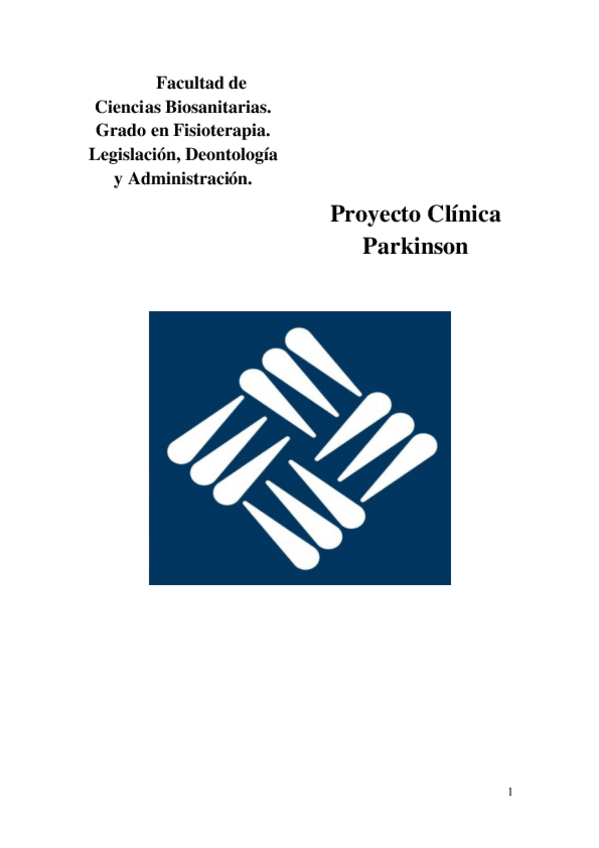 Facultad de
Ciencias Biosanitarias.
Grado en Fisioterapia.
Legislación, Deontología
y Administración.

Proyecto Clínica
Parkinson

1